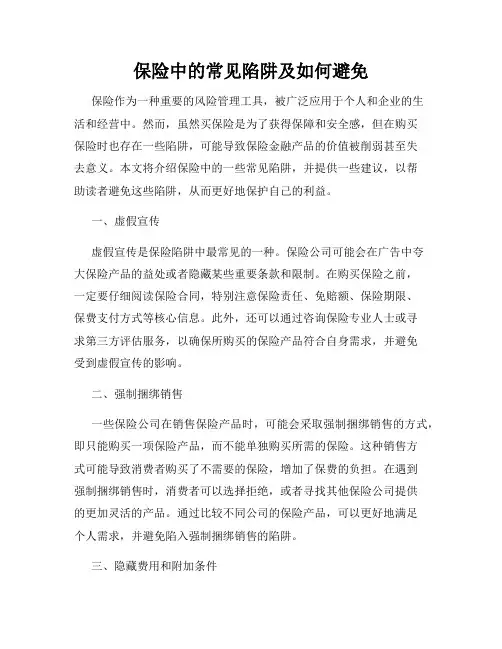 保险中的常见陷阱及如何避免

保险作为一种重要的风险管理工具，被广泛应用于个人和企业的生活和经营中。然而，虽然买保险是为了获得保障和安全感，但在购买保险时也存在一些陷阱，可能导致保险金融产品的价值被削弱甚至失去意义。本文将介绍保险中的一些常见陷阱，并提供一些建议，以帮助读者避免这些陷阱，从而更好地保护自己的利益。

一、虚假宣传

虚假宣传是保险陷阱中最常见的一种。保险公司可能会在广告中夸大保险产品的益处或者隐藏某些重要条款和限制。在购买保险之前，一定要仔细阅读保险合同，特别注意保险责任、免赔额、保险期限、保费支付方式等核心信息。此外，还可以通过咨询保险专业人士或寻求第三方评估服务，以确保所购买的保险产品符合自身需求，并避免受到虚假宣传的影响。

二、强制捆绑销售

一些保险公司在销售保险产品时，可能会采取强制捆绑销售的方式，即只能购买一项保险产品，而不能单独购买所需的保险。这种销售方式可能导致消费者购买了不需要的保险，增加了保费的负担。在遇到强制捆绑销售时，消费者可以选择拒绝，或者寻找其他保险公司提供的更加灵活的产品。通过比较不同公司的保险产品，可以更好地满足个人需求，并避免陷入强制捆绑销售的陷阱。

三、隐藏费用和附加条件